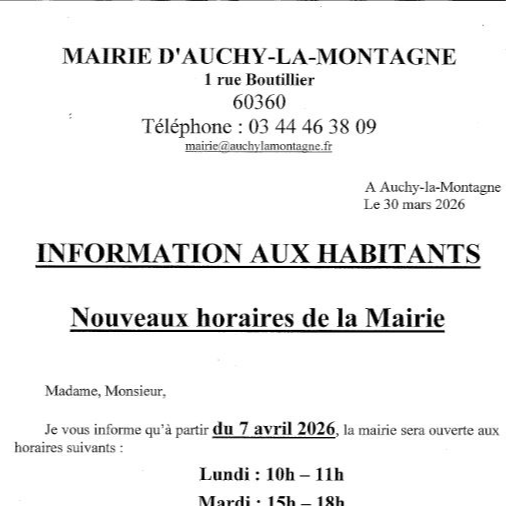 MAIRIE D'AUCHY-LA-MONTAGNE
1 rue Boutillier
60360
Téléphone : 03 44 46 38 09
mairie@auchylamontagne.fr

A Auchy-la-Montagne
Le 30 mars 2026

INFORMATION AUX HABITANTS

Nouveaux horaires de la Mairie

Madame, Monsieur,

Je vous informe qu'à partir du 7 avril 2026, la mairie sera ouverte aux horaires suivants :

Lundi : 10h – 11h

Mardi : 15h – 18h